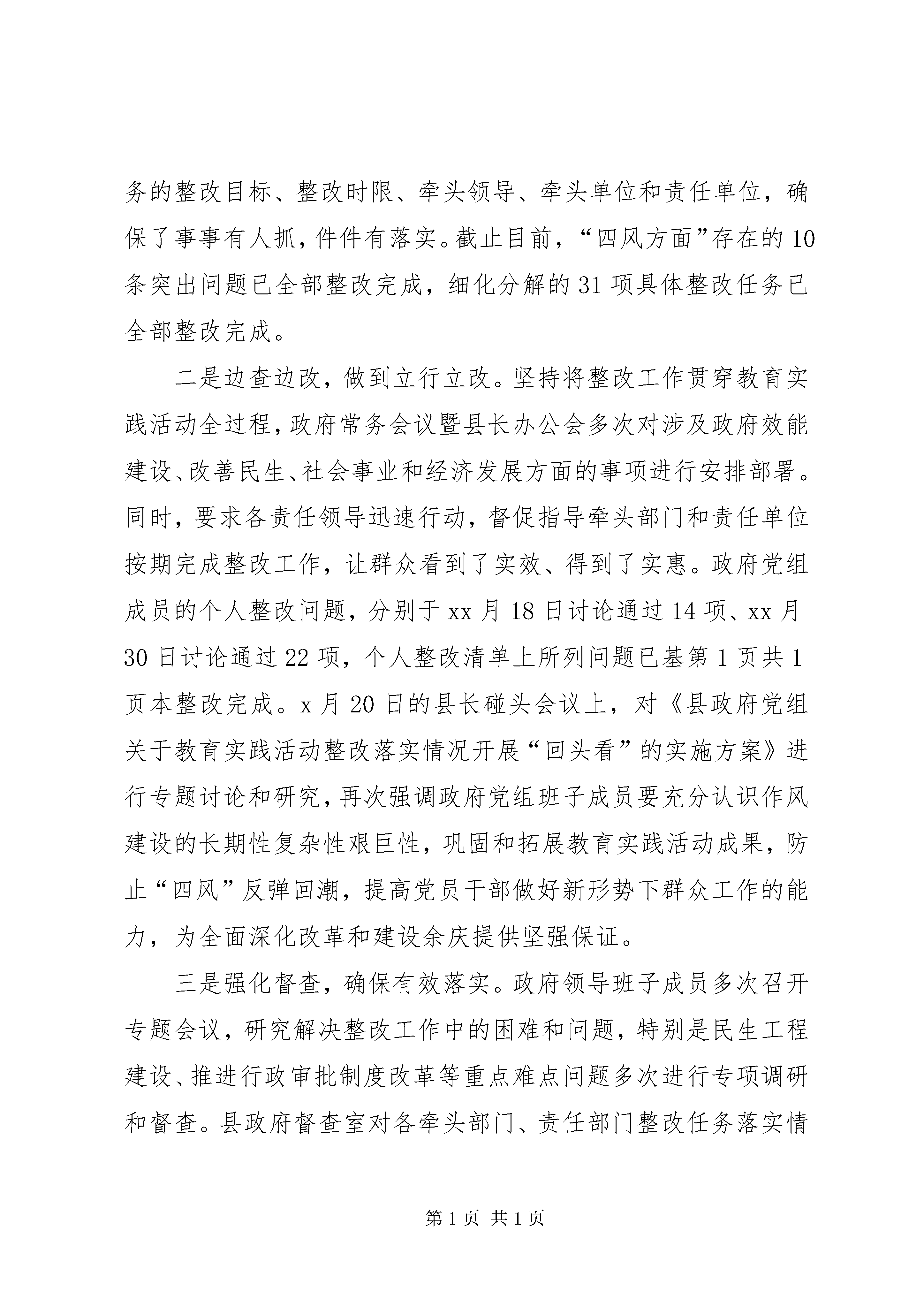 务的整改目标、整改时限、牵头领导、牵头单位和责任单位，确保了事事有人抓，件件有落实。截止目前，“四风方面”存在的10条突出问题已全部整改完成，细化分解的31项具体整改任务已全部整改完成。

二是边查边改，做到立行立改。坚持将整改工作贯穿教育实践活动全过程，政府常务会议暨县长办公会多次对涉及政府效能建设、改善民生、社会事业和经济发展方面的事项进行安排部署。同时，要求各责任领导迅速行动，督促指导牵头部门和责任单位按期完成整改工作，让群众看到了实效、得到了实惠。政府党组成员的个人整改问题，分别于xx月18日讨论通过14项、xx月30日讨论通过22项，个人整改清单上所列问题已基第1页共1页本整改完成。x月20日的县长碰头会议上，对《县政府党组关于教育实践活动整改落实情况开展“回头看”的实施方案》进行专题讨论和研究，再次强调政府党组班子成员要充分认识作风建设的长期性复杂性艰巨性，巩固和拓展教育实践活动成果，防止“四风”反弹回潮，提高党员干部做好新形势下群众工作的能力，为全面深化改革和建设余庆提供坚强保证。

三是强化督查，确保有效落实。政府领导班子成员多次召开专题会议，研究解决整改工作中的困难和问题，特别是民生工程建设、推进行政审批制度改革等重点难点问题多次进行专项调研和督查。县政府督查室对各牵头部门、责任部门整改任务落实情

第1页 共1页